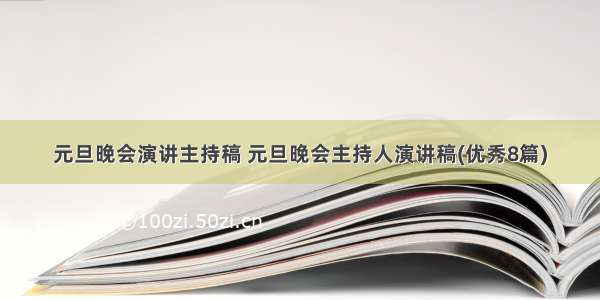 元旦晚会演讲主持稿 元旦晚会主持人演讲稿(优秀8篇)

©100zi.50zi.cn